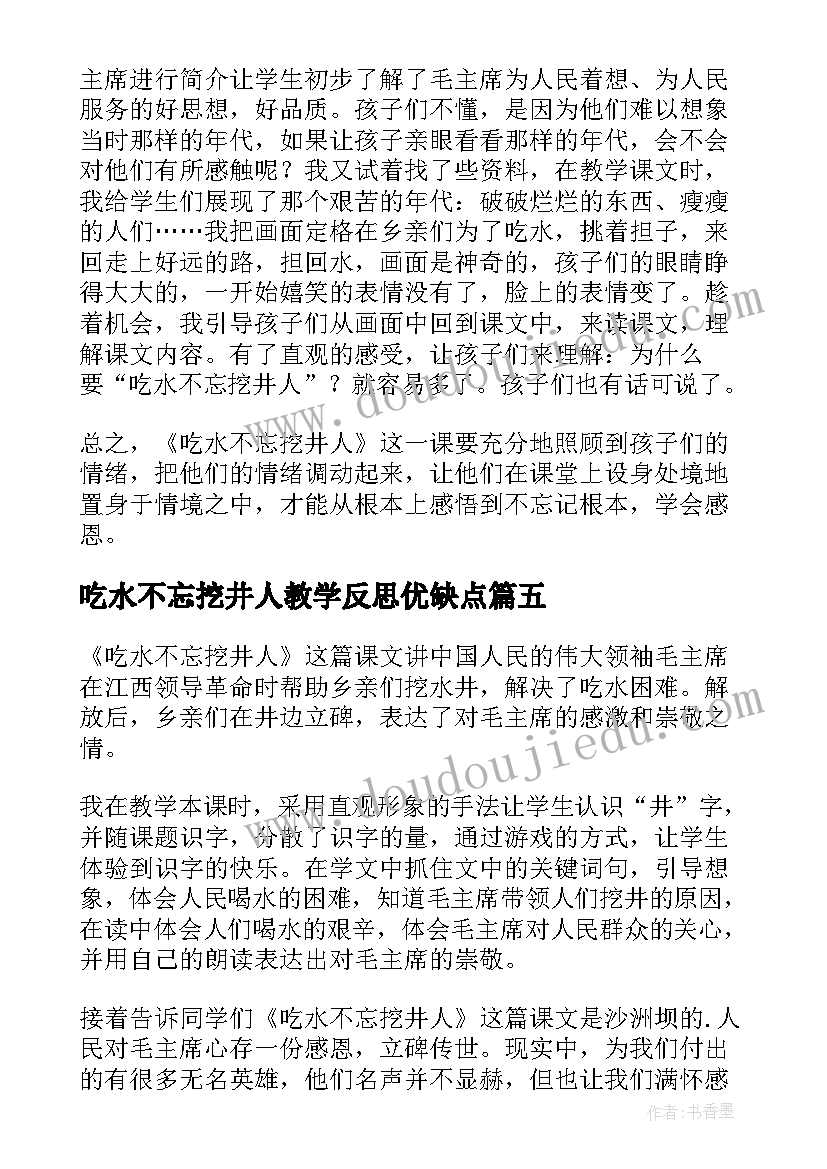 主席进行简介让学生初步了解了毛主席为人民着想、为人民服务的好思想，好品质。孩子们不懂，是因为他们难以想象当时那样的年代，如果让孩子亲眼看看那样的年代，会不会对他们有所感触呢？我又试着找了些资料，在教学课文时，我给学生们展现了那个艰苦的年代：破破烂烂的东西、瘦瘦的人们……我把画面定格在乡亲们为了吃水，挑着担子，来回走上好远的路，担回水，画面是神奇的，孩子们的眼睛睁得大大的，一开始嬉笑的表情没有了，脸上的表情变了。趁着机会，我引导孩子们从画面中回到课文中，来读课文，理解课文内容。有了直观的感受，让孩子们来理解：为什么要“吃水不忘挖井人”？就容易多了。孩子们也有话可说了。

总之，《吃水不忘挖井人》这一课要充分地照顾到孩子们的情绪，把他们的情绪调动起来，让他们在课堂上设身处境地置身于情境之中，才能从根本上感悟到不忘记根本，学会感恩。

吃水不忘挖井人教学反思优缺点篇五

《吃水不忘挖井人》这篇课文讲中国人民的伟大领袖毛主席在江西领导革命时帮助乡亲们挖水井，解决了吃水困难。解放后，乡亲们在井边立碑，表达了对毛主席的感激和崇敬之情。

我在教学本课时，采用直观形象的手法让学生认识“井”字，并随课题识字，分散了识字的量，通过游戏的方式，让学生体验到识字的快乐。在学文中抓住文中的关键词句，引导想象，体会人民喝水的困难，知道毛主席带领人们挖井的原因，在读中体会人们喝水的艰辛，体会毛主席对人民群众的关心，并用自己的朗读表达出对毛主席的崇敬。

接着告诉同学们《吃水不忘挖井人》这篇课文是沙洲坝的.人民对毛主席心存一份感恩，立碑传世。现实中，为我们付出的有很多无名英雄，他们名声并不显赫，但也让我们满怀感

www.doudoujiedu.com

作者：书香墨